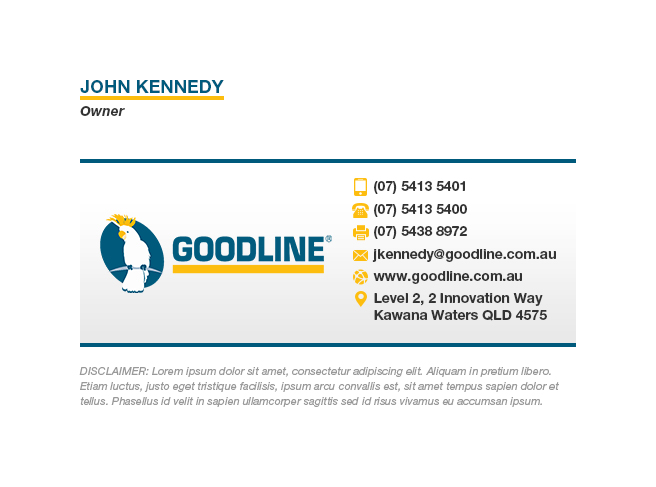 JOHN KENNEDY
Owner

GOODLINE®

(07) 5413 5401
(07) 5413 5400
(07) 5438 8972
jkennedy@goodline.com.au
www.goodline.com.au
Level 2, 2 Innovation Way
Kawana Waters QLD 4575

DISCLAIMER: Lorem ipsum dolor sit amet, consectetur adipiscing elit. Aliquam in pretium libero. Etiam luctus, justo eget tristique facilisis, ipsum arcu convallis est, sit amet tempus sapien dolor et tellus. Phasellus id velit in sapien ullamcorper sagittis sed id risus vivamus eu accumsan ipsum.